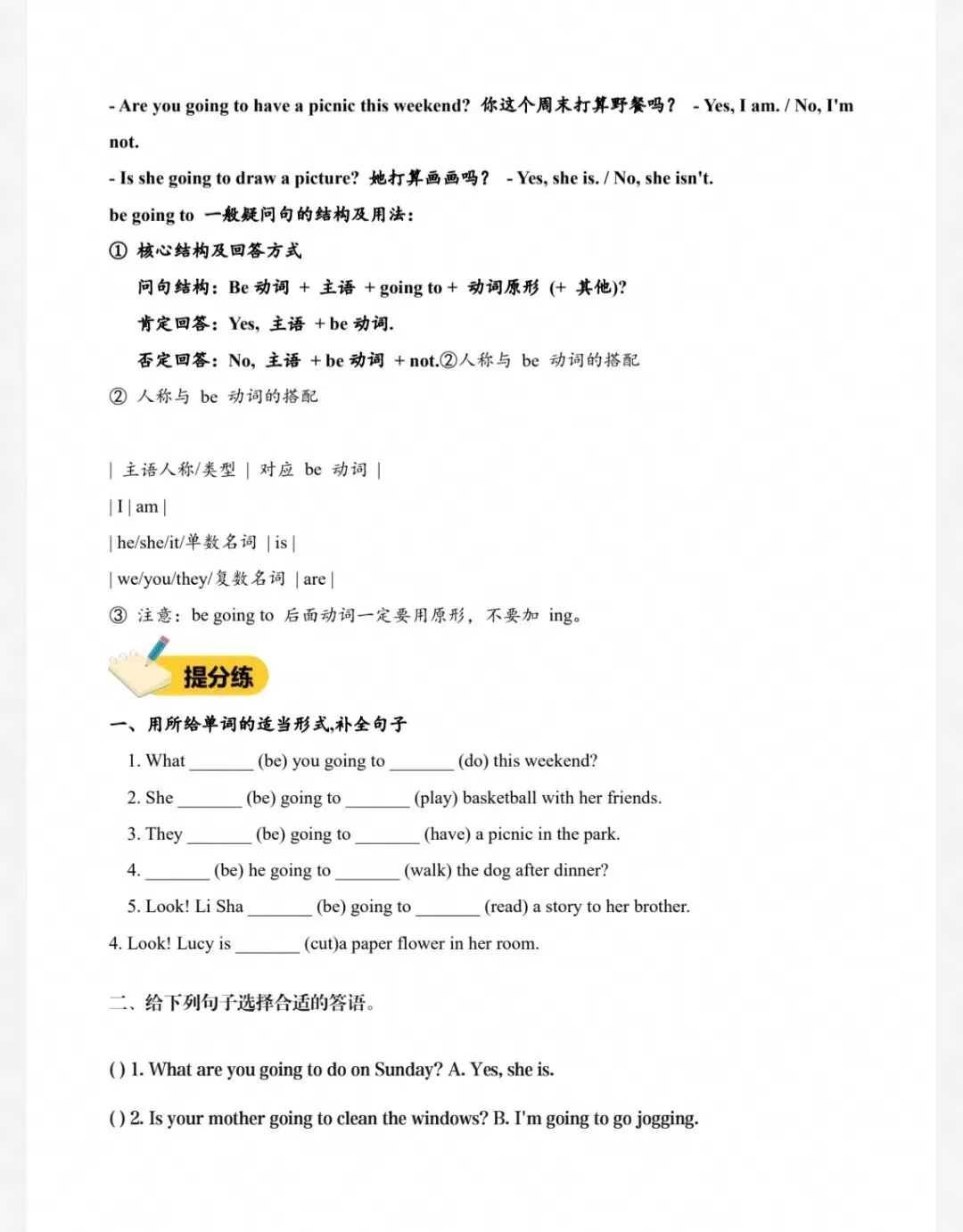 - Are you going to have a picnic this weekend? 你这个周末打算野餐吗？ - Yes, I am. / No, I'm not.

- Is she going to draw a picture? 她打算画画吗？ - Yes, she is. / No, she isn't.

be going to 一般疑问句的结构及用法：

① 核心结构及回答方式

问句结构：Be 动词 + 主语 + going to + 动词原形 (+ 其他)?

肯定回答：Yes, 主语 + be 动词.

否定回答：No, 主语 + be 动词 + not.②人称与 be 动词的搭配

② 人称与 be 动词的搭配

| 主语人称/类型 | 对应 be 动词 |

| I | am |

| he/she/it/单数名词 | is |

| we/you/they/复数名词 | are |

③ 注意：be going to 后面动词一定要用原形，不要加 ing。

提分练

一、用所给单词的适当形式,补全句子

1. What _______ (be) you going to _______ (do) this weekend?

2. She _______ (be) going to _______ (play) basketball with her friends.

3. They _______ (be) going to _______ (have) a picnic in the park.

4. _______ (be) he going to _______ (walk) the dog after dinner?

5. Look! Li Sha _______ (be) going to _______ (read) a story to her brother.

4. Look! Lucy is _______ (cut)a paper flower in her room.

二、给下列句子选择合适的答语。

( ) 1. What are you going to do on Sunday? A. Yes, she is.

( ) 2. Is your mother going to clean the windows? B. I'm going to go jogging.